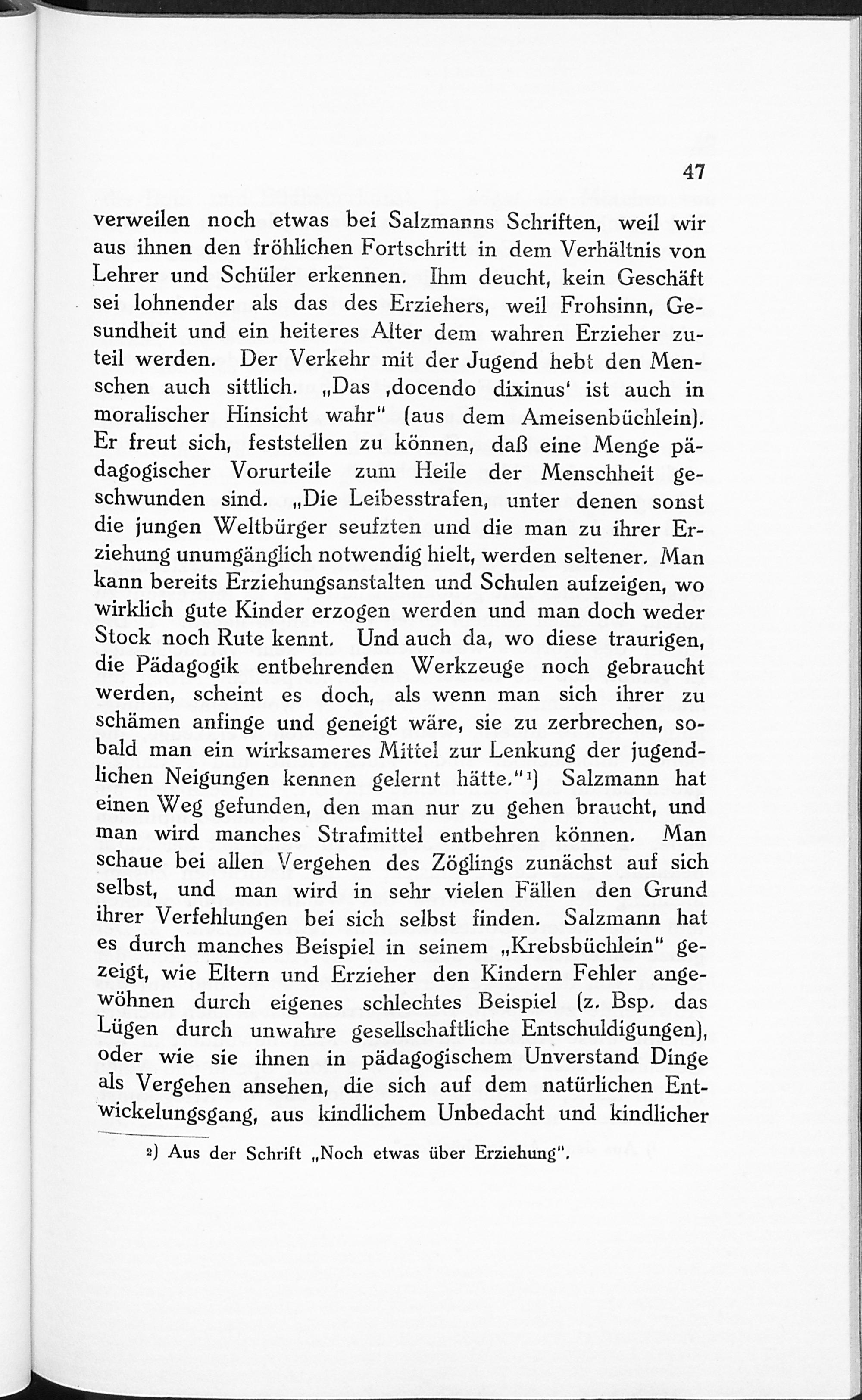 47

verweilen noch etwas bei Salzmanns Schriften, weil wir aus ihnen den fröhlichen Fortschritt in dem Verhältnis von Lehrer und Schüler erkennen. Ihm deucht, kein Geschäft sei lohnender als das des Erziehers, weil Frohsinn, Gesundheit und ein heiteres Alter dem wahren Erzieher zuteil werden. Der Verkehr mit der Jugend hebt den Menschen auch sittlich. „Das ‚docendo dixinus‘ ist auch in moralischer Hinsicht wahr“ (aus dem Ameisenbüchlein). Er freut sich, feststellen zu können, daß eine Menge pädagogischer Vorurteile zum Heile der Menschheit geschwunden sind. „Die Leibesstrafen, unter denen sonst die jungen Weltbürger seufzten und die man zu ihrer Erziehung unumgänglich notwendig hielt, werden seltener. Man kann bereits Erziehungsanstalten und Schulen aufzeigen, wo wirklich gute Kinder erzogen werden und man doch weder Stock noch Rute kennt. Und auch da, wo diese traurigen, die Pädagogik entbehrenden Werkzeuge noch gebraucht werden, scheint es doch, als wenn man sich ihrer zu schämen anfinge und geneigt wäre, sie zu zerbrechen, sobald man ein wirksameres Mittel zur Lenkung der jugendlichen Neigungen kennen gelernt hätte.“¹) Salzmann hat einen Weg gefunden, den man nur zu gehen braucht, und man wird manches Strafmittel entbehren können. Man schaue bei allen Vergehen des Zöglings zunächst auf sich selbst, und man wird in sehr vielen Fällen den Grund ihrer Verfehlungen bei sich selbst finden. Salzmann hat es durch manches Beispiel in seinem „Krebsbüchlein“ gezeigt, wie Eltern und Erzieher den Kindern Fehler angewöhnen durch eigenes schlechtes Beispiel (z. Bsp. das Lügen durch unwahre gesellschaftliche Entschuldigungen), oder wie sie ihnen in pädagogischem Unverstand Dinge als Vergehen ansehen, die sich auf dem natürlichen Entwickelungsgang, aus kindlichem Unbedacht und kindlicher

²) Aus der Schrift „Noch etwas über Erziehung“.